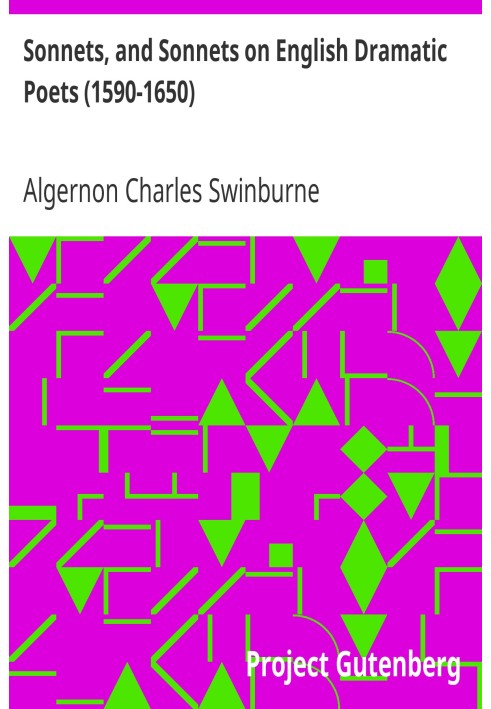 Sonnets, and Sonnets on English Dramatic Poets (1590-1650)

Algernon Charles Swinburne

Project Gutenberg